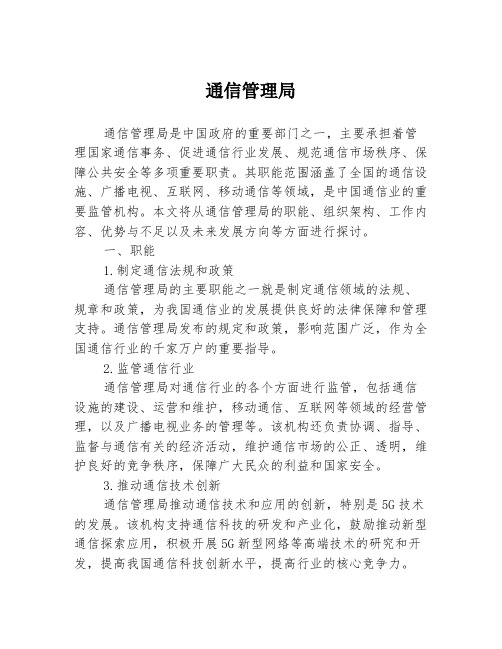 通信管理局

通信管理局是中国政府的重要部门之一，主要承担着管理国家通信事务、促进通信行业发展、规范通信市场秩序、保障公共安全等多项重要职责。其职能范围涵盖了全国的通信设施、广播电视、互联网、移动通信等领域，是中国通信业的重要监管机构。本文将从通信管理局的职能、组织架构、工作内容、优势与不足以及未来发展方向等方面进行探讨。

一、职能

1.制定通信法规和政策

通信管理局的主要职能之一就是制定通信领域的法规、规章和政策，为我国通信业的发展提供良好的法律保障和管理支持。通信管理局发布的规定和政策，影响范围广泛，作为全国通信行业的千家万户的重要指导。

2.监管通信行业

通信管理局对通信行业的各个方面进行监管，包括通信设施的建设、运营和维护，移动通信、互联网等领域的经营管理，以及广播电视业务的管理等。该机构还负责协调、指导、监督与通信有关的经济活动，维护通信市场的公正、透明，维护良好的竞争秩序，保障广大民众的利益和国家安全。

3.推动通信技术创新

通信管理局推动通信技术和应用的创新，特别是5G技术的发展。该机构支持通信科技的研发和产业化，鼓励推动新型通信探索应用，积极开展5G新型网络等高端技术的研究和开发，提高我国通信科技创新水平，提高行业的核心竞争力。